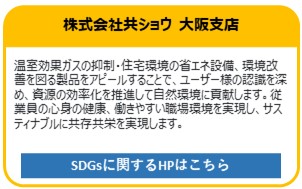 株式会社共ショウ 大阪支店

温室効果ガスの抑制・住宅環境の省エネ設備、環境改善を図る製品をアピールすることで、ユーザー様の認識を深め、資源の効率化を推進して自然環境に貢献します。従業員の心身の健康、働きやすい職場環境を実現し、サスティナブルに共存共栄を実現します。

SDGsに関するHPはこちら